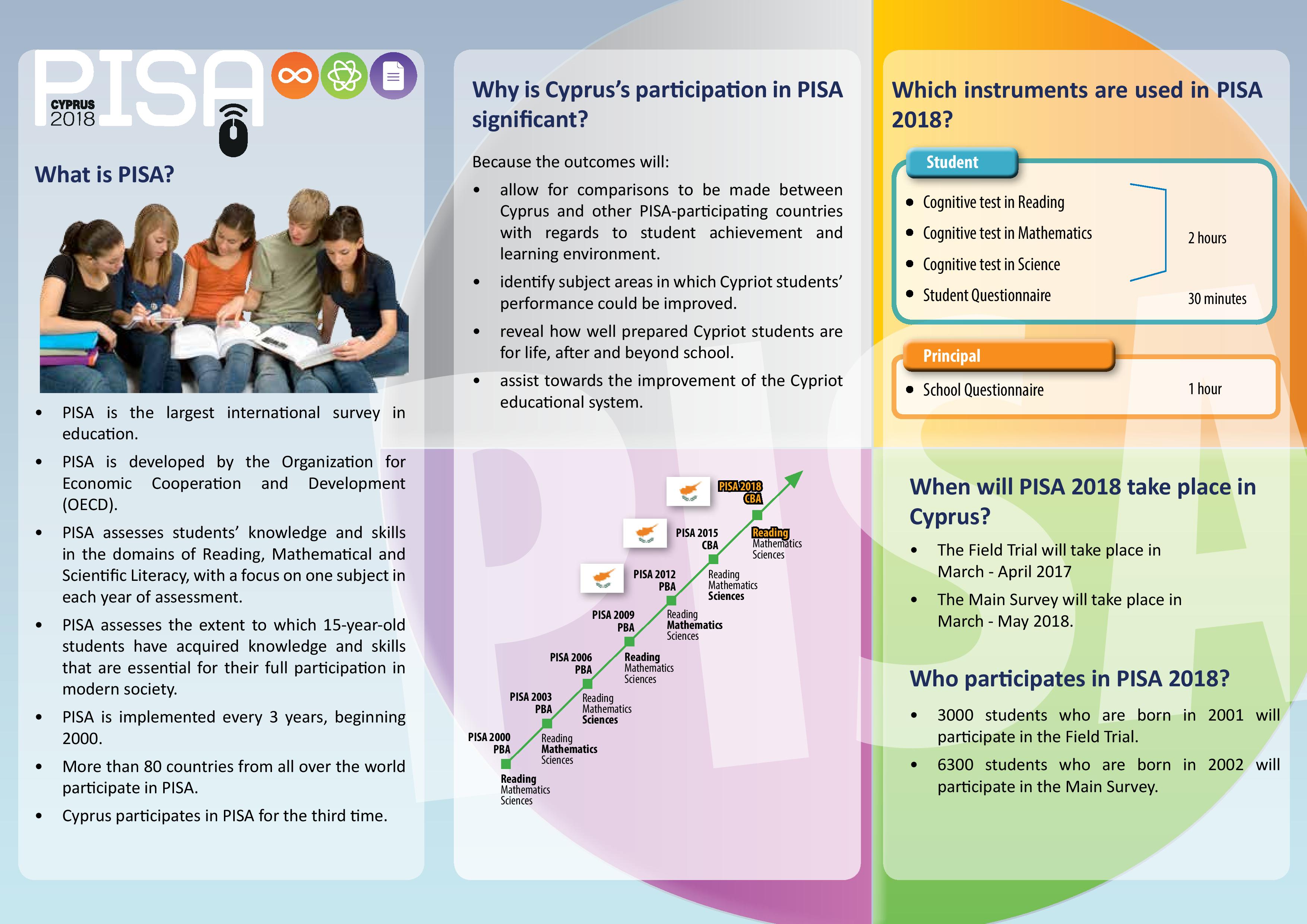 PISA CYPRUS 2018

What is PISA?

• PISA is the largest international survey in education.
• PISA is developed by the Organization for Economic Cooperation and Development (OECD).
• PISA assesses students' knowledge and skills in the domains of Reading, Mathematical and Scientific Literacy, with a focus on one subject in each year of assessment.
• PISA assesses the extent to which 15-year-old students have acquired knowledge and skills that are essential for their full participation in modern society.
• PISA is implemented every 3 years, beginning 2000.
• More than 80 countries from all over the world participate in PISA.
• Cyprus participates in PISA for the third time.

Why is Cyprus's participation in PISA significant?

Because the outcomes will:
• allow for comparisons to be made between Cyprus and other PISA-participating countries with regards to student achievement and learning environment.
• identify subject areas in which Cypriot students' performance could be improved.
• reveal how well prepared Cypriot students are for life, after and beyond school.
• assist towards the improvement of the Cypriot educational system.

PISA 2000 PBA
Reading Mathematics Sciences
PISA 2003 PBA
Reading Mathematics Sciences
PISA 2006 PBA
Reading Mathematics Sciences
PISA 2009 PBA
Reading Mathematics Sciences
PISA 2012 PBA
Reading Mathematics Sciences
PISA 2015 CBA
Reading Mathematics Sciences
PISA 2018 CBA
Reading Mathematics Sciences

Which instruments are used in PISA 2018?

Student
• Cognitive test in Reading
• Cognitive test in Mathematics
• Cognitive test in Science
2 hours
• Student Questionnaire 30 minutes

Principal
• School Questionnaire 1 hour

When will PISA 2018 take place in Cyprus?

• The Field Trial will take place in March - April 2017
• The Main Survey will take place in March - May 2018.

Who participates in PISA 2018?

• 3000 students who are born in 2001 will participate in the Field Trial.
• 6300 students who are born in 2002 will participate in the Main Survey.